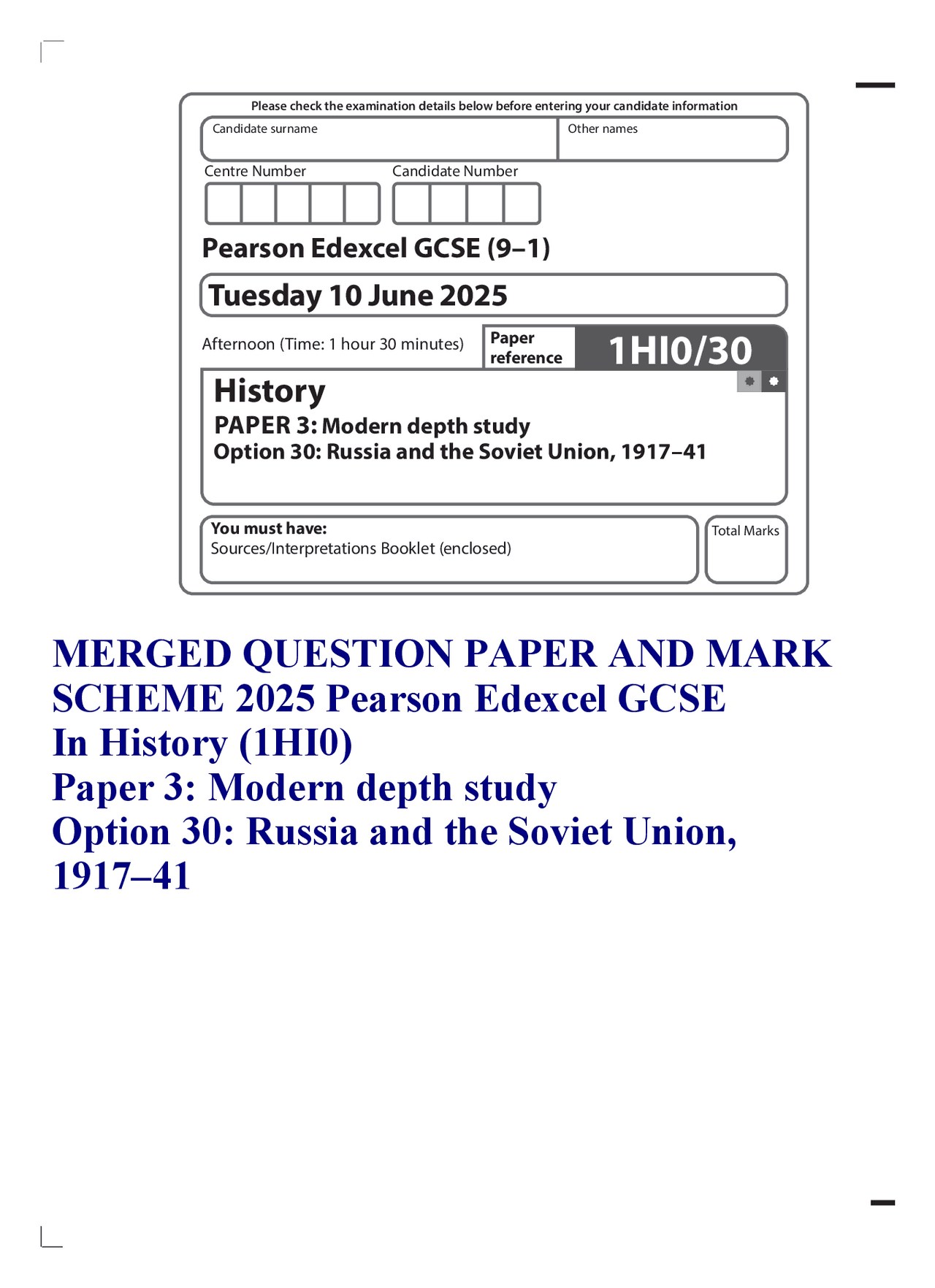 Please check the examination details below before entering your candidate information

Candidate surname

Other names

Centre Number

Candidate Number

Pearson Edexcel GCSE (9–1)

Tuesday 10 June 2025

Afternoon (Time: 1 hour 30 minutes)

Paper reference

1HI0/30

History

PAPER 3: Modern depth study

Option 30: Russia and the Soviet Union, 1917–41

You must have:

Sources/Interpretations Booklet (enclosed)

Total Marks

MERGED QUESTION PAPER AND MARK SCHEME 2025 Pearson Edexcel GCSE

In History (1HI0)

Paper 3: Modern depth study

Option 30: Russia and the Soviet Union, 1917–41